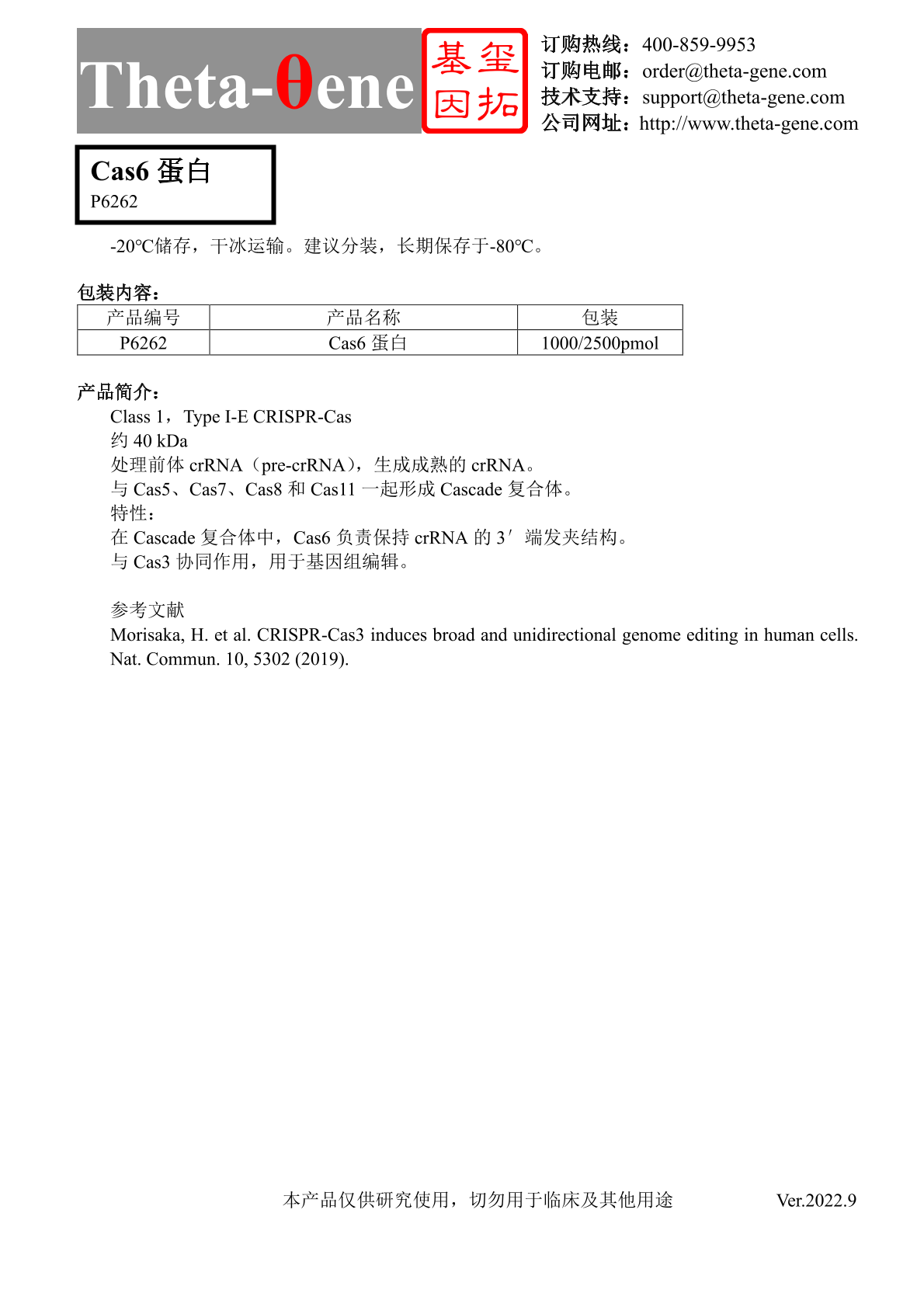 Theta-θene

基玺
因拓

订购热线：400-859-9953
订购电邮：order@theta-gene.com
技术支持：support@theta-gene.com
公司网址：http://www.theta-gene.com

Cas6 蛋白
P6262

-20℃储存，干冰运输。建议分装，长期保存于-80℃。

包装内容：

| 产品编号 | 产品名称 | 包装 |
|---|---|---|
| P6262 | Cas6 蛋白 | 1000/2500pmol |

产品简介：
Class 1，Type I-E CRISPR-Cas
约 40 kDa
处理前体 crRNA（pre-crRNA），生成成熟的 crRNA。
与 Cas5、Cas7、Cas8 和 Cas11 一起形成 Cascade 复合体。
特性：
在 Cascade 复合体中，Cas6 负责保持 crRNA 的 3′ 端发夹结构。
与 Cas3 协同作用，用于基因组编辑。

参考文献
Morisaka, H. et al. CRISPR-Cas3 induces broad and unidirectional genome editing in human cells. Nat. Commun. 10, 5302 (2019).

本产品仅供研究使用，切勿用于临床及其他用途
Ver.2022.9